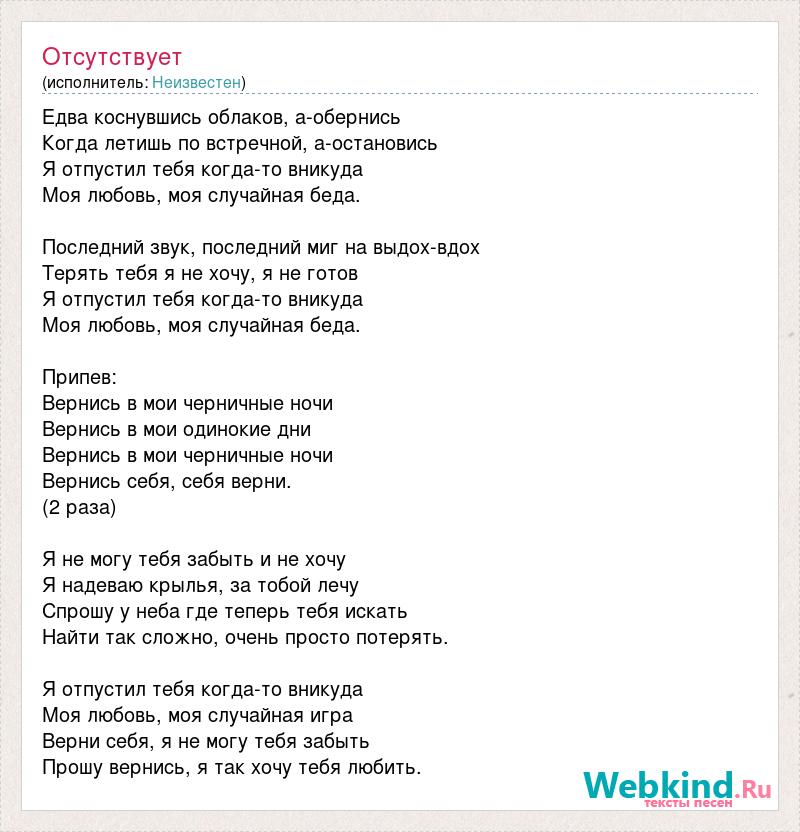 Отсутствует
(исполнитель: Неизвестен)

Едва коснувшись облаков, а-обернись
Когда летишь по встречной, а-остановись
Я отпустил тебя когда-то вникуда
Моя любовь, моя случайная беда.

Последний звук, последний миг на выдох-вдох
Терять тебя я не хочу, я не готов
Я отпустил тебя когда-то вникуда
Моя любовь, моя случайная беда.

Припев:
Вернись в мои черничные ночи
Вернись в мои одинокие дни
Вернись в мои черничные ночи
Вернись себя, себя верни.
(2 раза)

Я не могу тебя забыть и не хочу
Я надеваю крылья, за тобой лечу
Спрошу у неба где теперь тебя искать
Найти так сложно, очень просто потерять.

Я отпустил тебя когда-то вникуда
Моя любовь, моя случайная игра
Верни себя, я не могу тебя забыть
Прошу вернись, я так хочу тебя любить.

Webkind.Ru
тексты песен